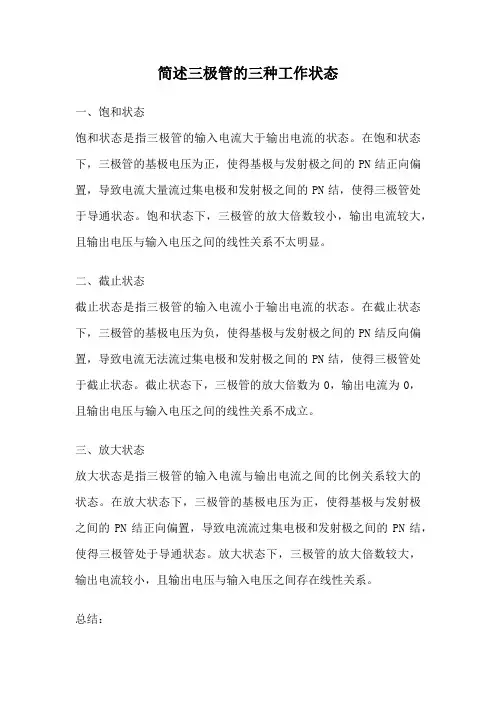 简述三极管的三种工作状态

一、饱和状态

饱和状态是指三极管的输入电流大于输出电流的状态。在饱和状态下，三极管的基极电压为正，使得基极与发射极之间的 PN 结正向偏置，导致电流大量流过集电极和发射极之间的 PN 结，使得三极管处于导通状态。饱和状态下，三极管的放大倍数较小，输出电流较大，且输出电压与输入电压之间的线性关系不太明显。

二、截止状态

截止状态是指三极管的输入电流小于输出电流的状态。在截止状态下，三极管的基极电压为负，使得基极与发射极之间的 PN 结反向偏置，导致电流无法流过集电极和发射极之间的 PN 结，使得三极管处于截止状态。截止状态下，三极管的放大倍数为 0，输出电流为 0，且输出电压与输入电压之间的线性关系不成立。

三、放大状态

放大状态是指三极管的输入电流与输出电流之间的比例关系较大的状态。在放大状态下，三极管的基极电压为正，使得基极与发射极之间的 PN 结正向偏置，导致电流流过集电极和发射极之间的 PN 结，使得三极管处于导通状态。放大状态下，三极管的放大倍数较大，输出电流较小，且输出电压与输入电压之间存在线性关系。

总结：